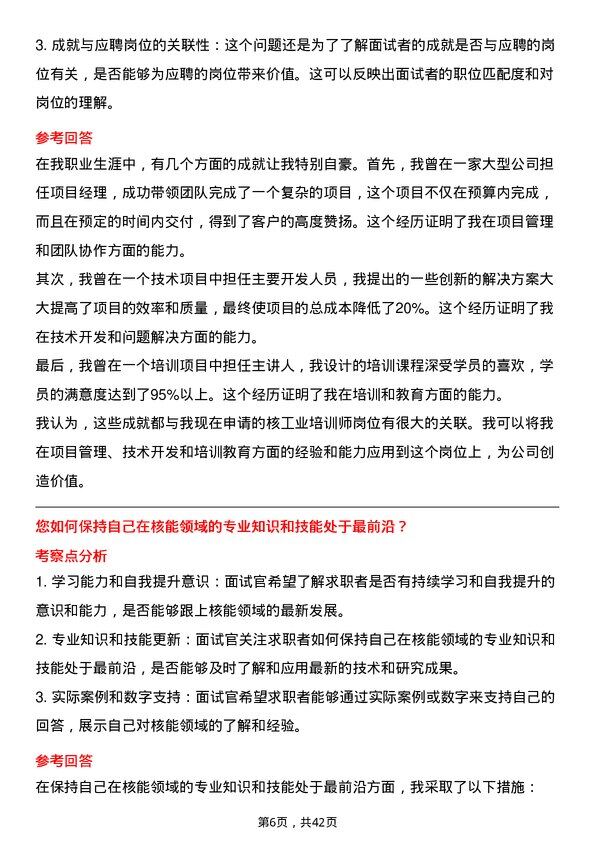 3. 成就与应聘岗位的关联性：这个问题还是为了了解面试者的成就是否与应聘的岗位有关，是否能够为应聘的岗位带来价值。这可以反映出面试者的职位匹配度和对岗位的理解。

参考回答

在我职业生涯中，有几个方面的成就让我特别自豪。首先，我曾在一家大型公司担任项目经理，成功带领团队完成了一个复杂的项目，这个项目不仅在预算内完成，而且在预定的时间内交付，得到了客户的高度赞扬。这个经历证明了我在项目管理和团队协作方面的能力。

其次，我曾在一个技术项目中担任主要开发人员，我提出的一些创新的解决方案大大提高了项目的效率和质量，最终使项目的总成本降低了20%。这个经历证明了我在技术开发和问题解决方面的能力。

最后，我曾在一个培训项目中担任主讲人，我设计的培训课程深受学员的喜欢，学员的满意度达到了95%以上。这个经历证明了我在培训和教育方面的能力。

我认为，这些成就都与我现在申请的核工业培训师岗位有很大的关联。我可以将我在项目管理、技术开发和培训教育方面的经验和能力应用到这个岗位上，为公司创造价值。

您如何保持自己在核能领域的专业知识和技能处于最前沿？

考察点分析

1. 学习能力和自我提升意识：面试官希望了解求职者是否有持续学习和自我提升的意识和能力，是否能够跟上核能领域的最新发展。

2. 专业知识和技能更新：面试官关注求职者如何保持自己在核能领域的专业知识和技能处于最前沿，是否能够及时了解和应用最新的技术和研究成果。

3. 实际案例和数字支持：面试官希望求职者能够通过实际案例或数字来支持自己的回答，展示自己对核能领域的了解和经验。

参考回答

在保持自己在核能领域的专业知识和技能处于最前沿方面，我采取了以下措施：

第6页，共42页